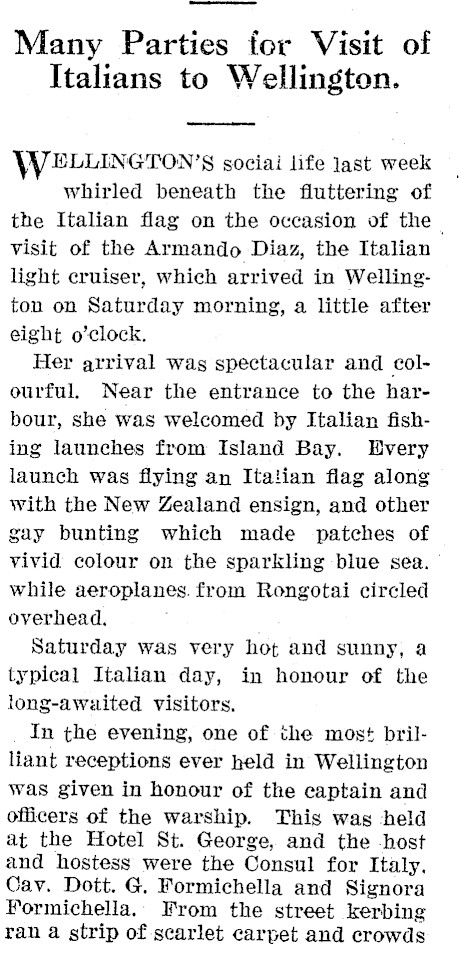 Many Parties for Visit of Italians to Wellington.

WELLINGTON'S social life last week whirled beneath the fluttering of the Italian flag on the occasion of the visit of the Armando Diaz, the Italian light cruiser, which arrived in Wellington on Saturday morning, a little after eight o'clock.

Her arrival was spectacular and colourful. Near the entrance to the harbour, she was welcomed by Italian fishing launches from Island Bay. Every launch was flying an Italian flag along with the New Zealand ensign, and other gay bunting which made patches of vivid colour on the sparkling blue sea. while aeroplanes from Rongotai circled overhead.

Saturday was very hot and sunny, a typical Italian day, in honour of the long-awaited visitors.

In the evening, one of the most brilliant receptions ever held in Wellington was given in honour of the captain and officers of the warship. This was held at the Hotel St. George, and the host and hostess were the Consul for Italy. Cav. Dott. G. Formichella and Signora Formichella. From the street kerbing ran a strip of scarlet carpet and crowds